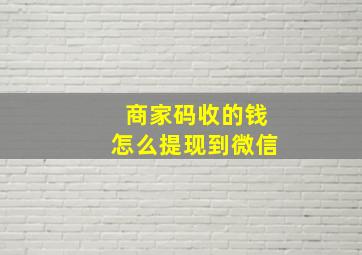 商家码收的钱
怎么提现到微信